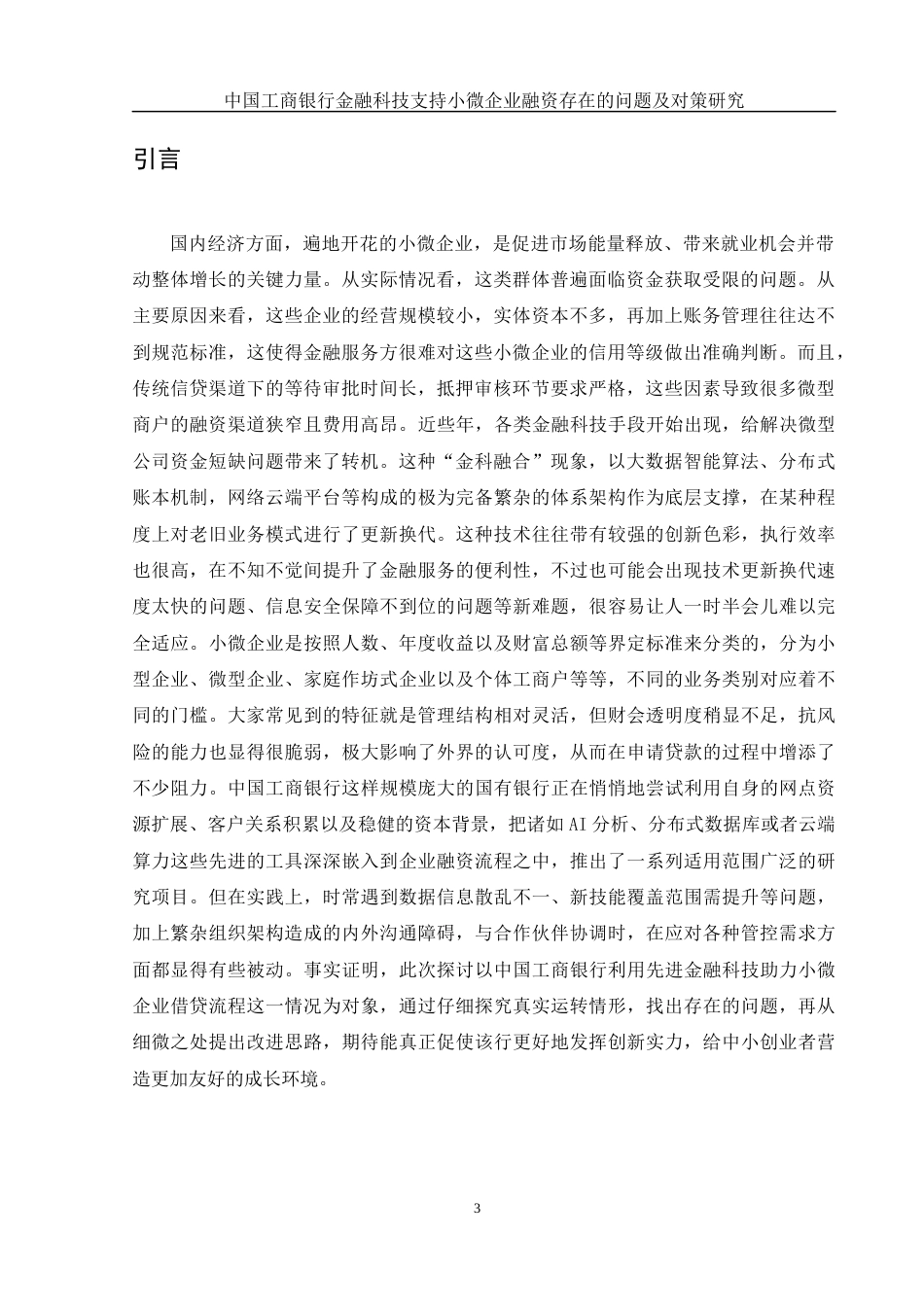 中国工商银行金融科技支持小微企业融资存在的问题及对策研究

引言

国内经济方面，遍地开花的小微企业，是促进市场能量释放、带来就业机会并带动整体增长的关键力量。从实际情况看，这类群体普遍面临资金获取受限的问题。从主要原因来看，这些企业的经营规模较小，实体资本不多，再加上账务管理往往达不到规范标准，这使得金融服务方很难对这些小微企业的信用等级做出准确判断。而且，传统信贷渠道下的等待审批时间长，抵押审核环节要求严格，这些因素导致很多微型商户的融资渠道狭窄且费用高昂。近些年，各类金融科技手段开始出现，给解决微型公司资金短缺问题带来了转机。这种“金科融合”现象，以大数据智能算法、分布式账本机制，网络云端平台等构成的极为完备繁杂的体系架构作为底层支撑，在某种程度上对老旧业务模式进行了更新换代。这种技术往往带有较强的创新色彩，执行效率也很高，在不知不觉间提升了金融服务的便利性，不过也可能会出现技术更新换代速度太快的问题、信息安全保障不到位的问题等新难题，很容易让人一时半会儿难以完全适应。小微企业是按照人数、年度收益以及财富总额等界定标准来分类的，分为小型企业、微型企业、家庭作坊式企业以及个体工商户等等，不同的业务类别对应着不同的门槛。大家常见到的特征就是管理结构相对灵活，但财会透明度稍显不足，抗风险的能力也显得很脆弱，极大影响了外界的认可度，从而在申请贷款的过程中增添了不少阻力。中国工商银行这样规模庞大的国有银行正在悄悄地尝试利用自身的网点资源扩展、客户关系积累以及稳健的资本背景，把诸如AI分析、分布式数据库或者云端算力这些先进的工具深深嵌入到企业融资流程之中，推出了一系列适用范围广泛的研究项目。但在实践上，时常遇到数据信息散乱不一、新技能覆盖范围需提升等问题，加上繁杂组织架构造成的内外沟通障碍，与合作伙伴协调时，在应对各种管控需求方面都显得有些被动。事实证明，此次探讨以中国工商银行利用先进金融科技助力小微企业借贷流程这一情况为对象，通过仔细探究真实运转情形，找出存在的问题，再从细微之处提出改进思路，期待能真正促使该行更好地发挥创新实力，给中小创业者营造更加友好的成长环境。

3